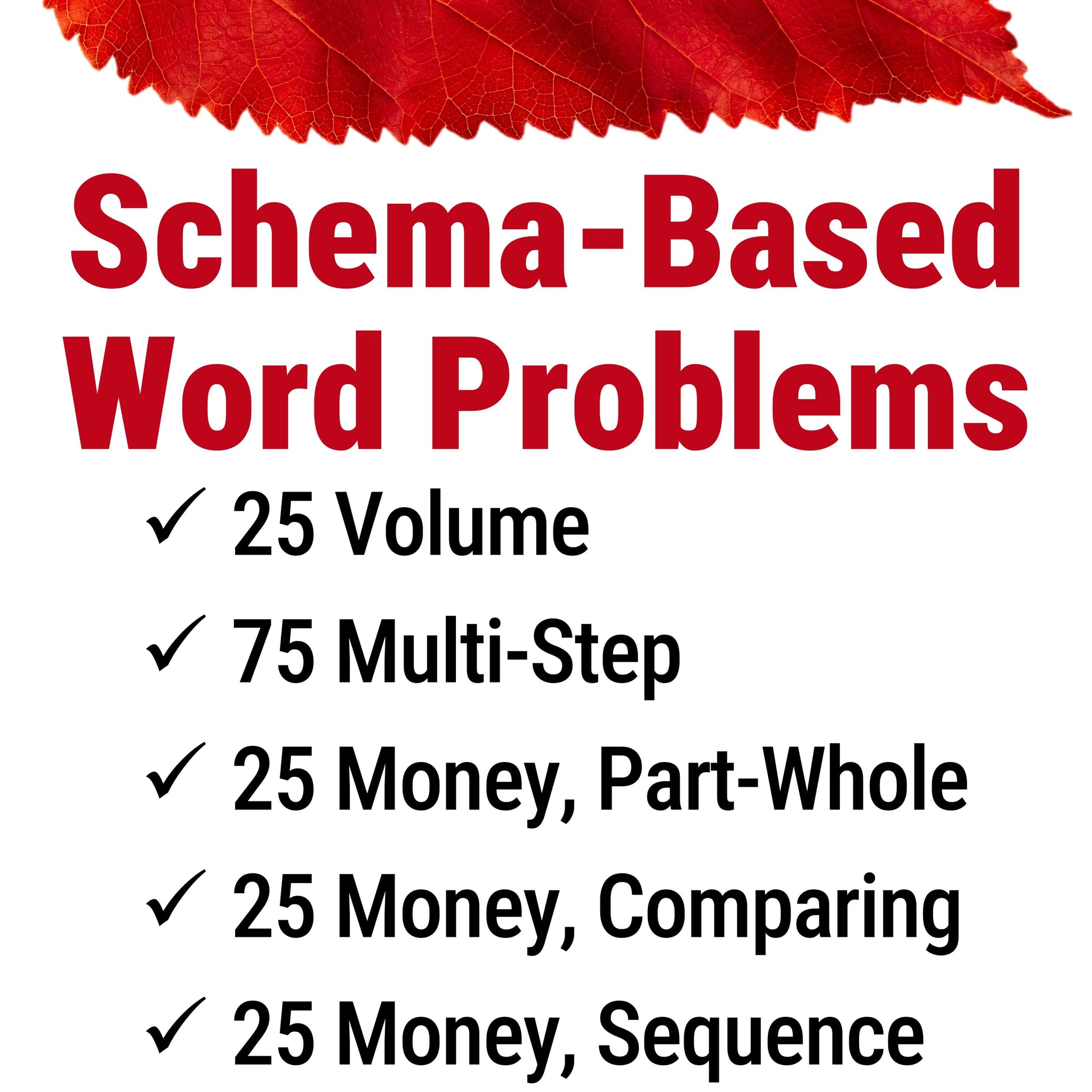 Schema-Based Word Problems

✓ 25 Volume

✓ 75 Multi-Step

✓ 25 Money, Part-Whole

✓ 25 Money, Comparing

✓ 25 Money, Sequence